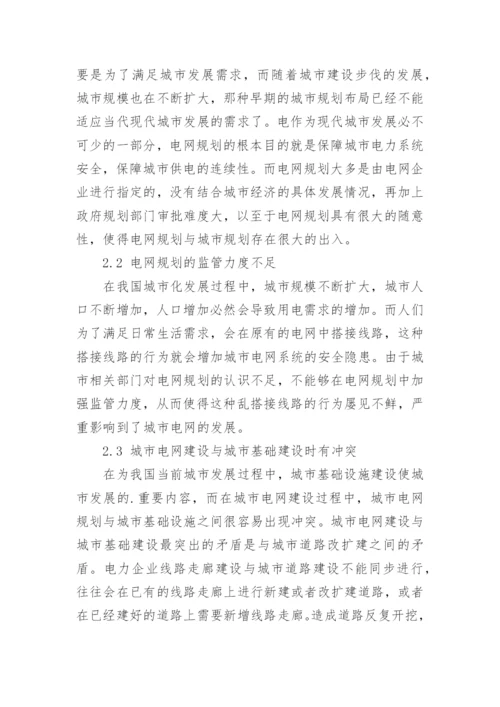 要是为了满足城市发展需求，而随着城市建设步伐的发展，城市规模也在不断扩大，那种早期的城市规划布局已经不能适应当代现代城市发展的需求了。电作为现代城市发展必不可少的一部分，电网规划的根本目的就是保障城市电力系统安全，保障城市供电的连续性。而电网规划大多是由电网企业进行指定的，没有结合城市经济的具体发展情况，再加上政府规划部门审批难度大，以至于电网规划具有很大的随意性，使得电网规划与城市规划存在很大的出入。

2.2 电网规划的监管力度不足

在我国城市化发展过程中，城市规模不断扩大，城市人口不断增加，人口增加必然会导致用电需求的增加。而人们为了满足日常生活需求，会在原有的电网中搭接线路，这种搭接线路的行为就会增加城市电网系统的安全隐患。由于城市相关部门对电网规划的认识不足，不能够在电网规划中加强监管力度，从而使得这种乱搭接线路的行为屡见不鲜，严重影响到了城市电网的发展。

2.3 城市电网建设与城市基础建设时有冲突

在为我国当前城市发展过程中，城市基础设施建设使城市发展的.重要内容，而在城市电网建设过程中，城市电网规划与城市基础设施之间很容易出现冲突。城市电网建设与城市基础建设最突出的矛盾是与城市道路改扩建之间的矛盾。电力企业线路走廊建设与城市道路建设不能同步进行，往往会在已有的线路走廊上进行新建或者改扩建道路，或者在已经建好的道路上需要新增线路走廊。造成道路反复开挖，